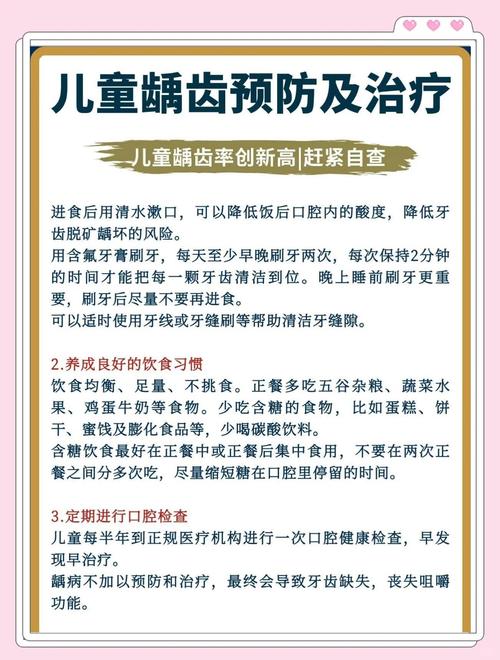 儿童龋齿预防及治疗

儿童龋齿率创新高|赶紧自查

进食后用清水漱口，可以降低饭后口腔内的酸度，降低牙齿脱矿龋坏的风险。
用含氟牙膏刷牙，每天至少早晚刷牙两次，每次保持2分钟的时间才能把每一颗牙齿清洁到位。晚上睡前刷牙更重要，刷牙后尽量不要再进食。
可以适时使用牙线或牙缝刷等帮助清洁牙缝隙。

2.养成良好的饮食习惯
饮食均衡、足量、不挑食。正餐多吃五谷杂粮、蔬菜水果、鸡蛋牛奶等食物。少吃含糖的食物，比如蛋糕、饼干、蜜饯及膨化食品等，少喝碳酸饮料。
含糖饮食最好在正餐中或正餐后集中食用，不要在两次正餐之间分多次吃，尽量缩短糖在口腔里停留的时间。

3.定期进行口腔检查
儿童每半年到正规医疗机构进行一次口腔健康检查，早发现早治疗。
龋病不加以预防和治疗，最终会导致牙齿缺失，丧失咀嚼功能。